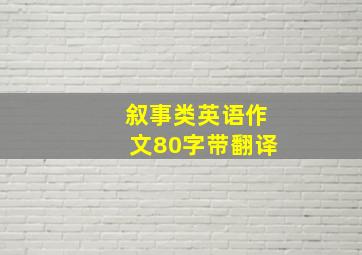 叙事类英语作文80字带翻译